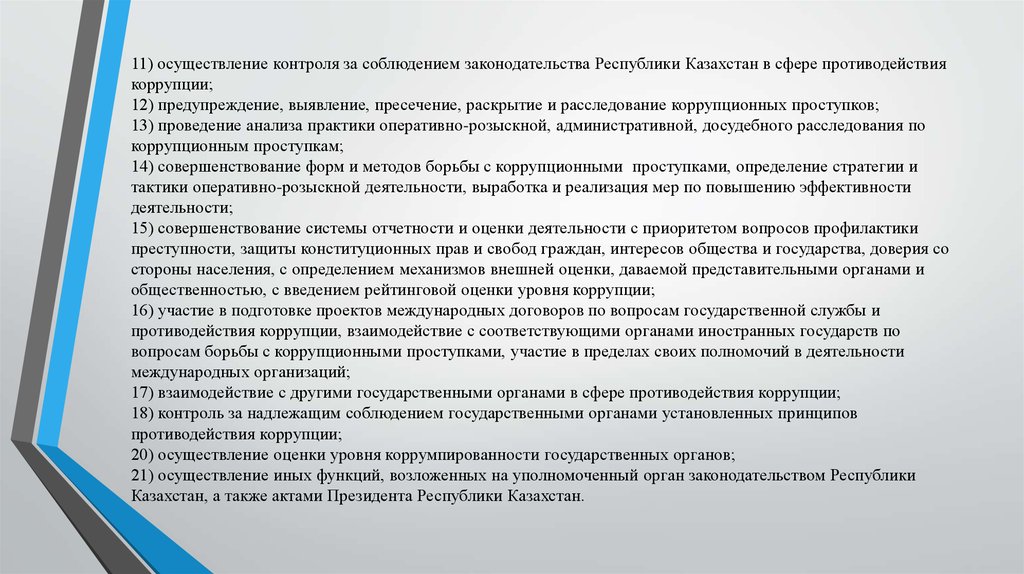 11) осуществление контроля за соблюдением законодательства Республики Казахстан в сфере противодействия коррупции;
12) предупреждение, выявление, пресечение, раскрытие и расследование коррупционных проступков;
13) проведение анализа практики оперативно-розыскной, административной, досудебного расследования по коррупционным проступкам;
14) совершенствование форм и методов борьбы с коррупционными проступками, определение стратегии и тактики оперативно-розыскной деятельности, выработка и реализация мер по повышению эффективности деятельности;
15) совершенствование системы отчетности и оценки деятельности с приоритетом вопросов профилактики преступности, защиты конституционных прав и свобод граждан, интересов общества и государства, доверия со стороны населения, с определением механизмов внешней оценки, даваемой представительными органами и общественностью, с введением рейтинговой оценки уровня коррупции;
16) участие в подготовке проектов международных договоров по вопросам государственной службы и противодействия коррупции, взаимодействие с соответствующими органами иностранных государств по вопросам борьбы с коррупционными проступками, участие в пределах своих полномочий в деятельности международных организаций;
17) взаимодействие с другими государственными органами в сфере противодействия коррупции;
18) контроль за надлежащим соблюдением государственными органами установленных принципов противодействия коррупции;
20) осуществление оценки уровня коррумпированности государственных органов;
21) осуществление иных функций, возложенных на уполномоченный орган законодательством Республики Казахстан, а также актами Президента Республики Казахстан.